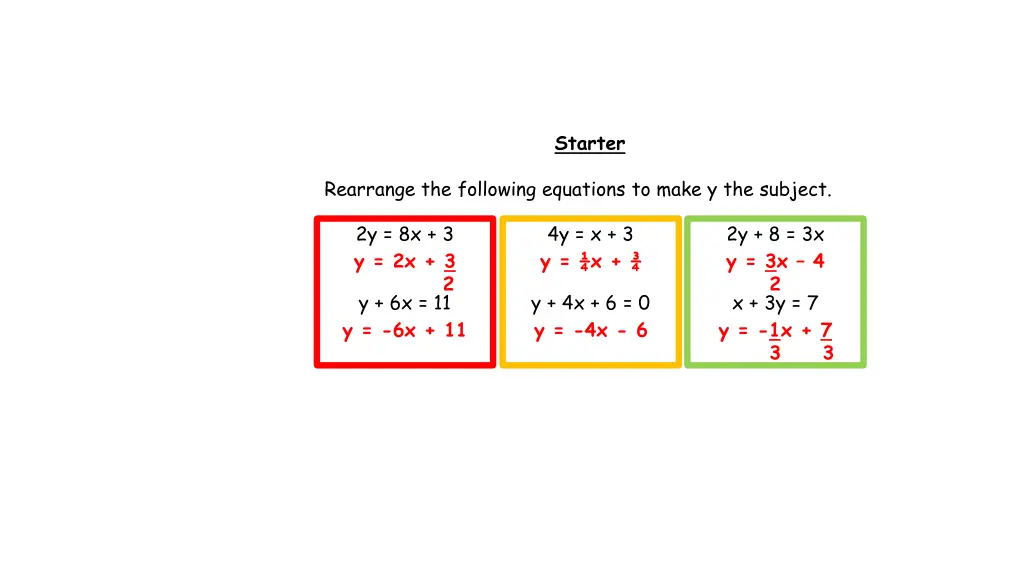 Starter

Rearrange the following equations to make y the subject.

$2y = 8x + 3$
$y = 2x + \frac{3}{2}$
$y + 6x = 11$
$y = -6x + 11$

$4y = x + 3$
$y = \frac{1}{4}x + \frac{3}{4}$
$y + 4x + 6 = 0$
$y = -4x - 6$

$2y + 8 = 3x$
$y = \frac{3}{2}x - 4$
$x + 3y = 7$
$y = -\frac{1}{3}x + \frac{7}{3}$